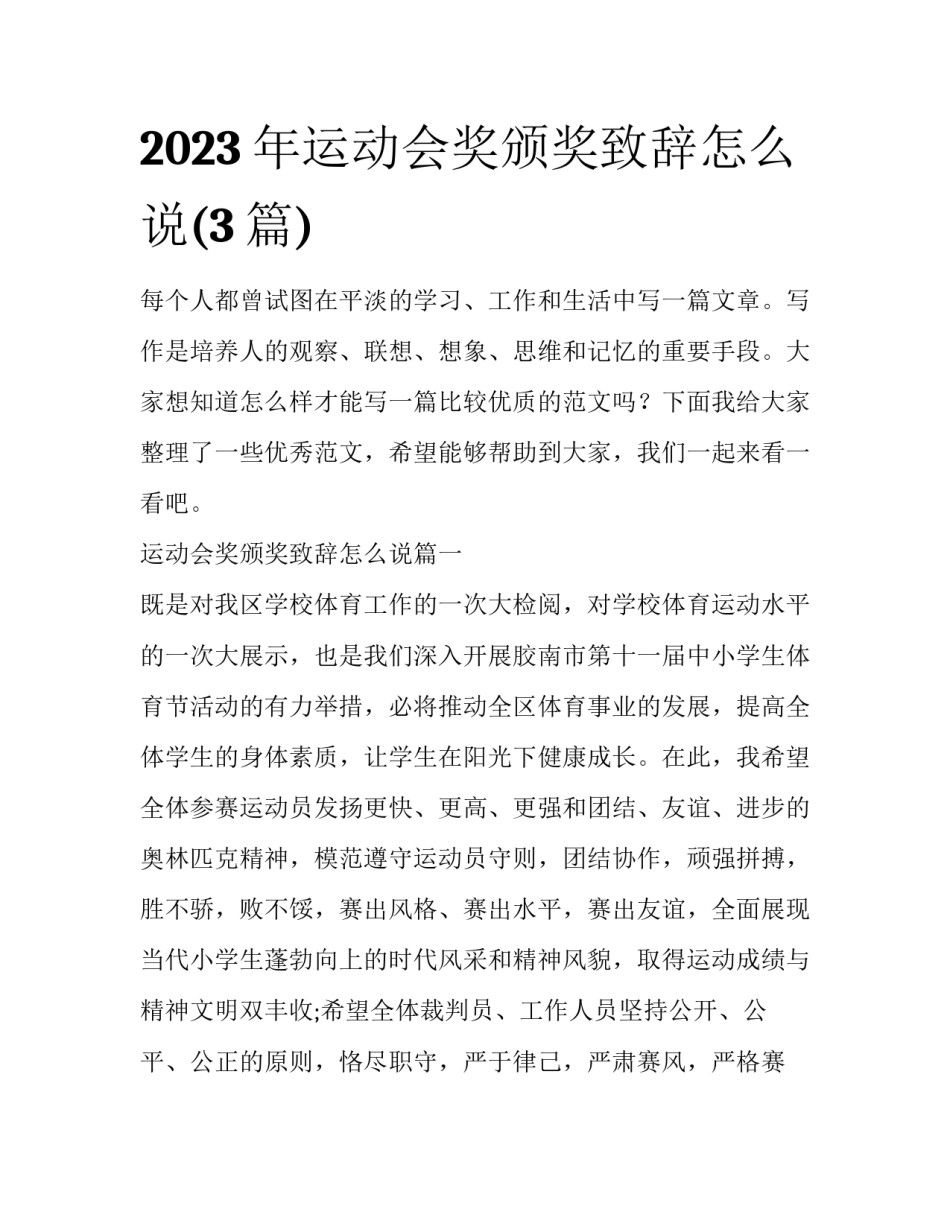 2023 年运动会奖颁奖致辞怎么说(3 篇)

每个人都曾试图在平淡的学习、工作和生活中写一篇文章。写作是培养人的观察、联想、想象、思维和记忆的重要手段。大家想知道怎么样才能写一篇比较优质的范文吗？下面我给大家整理了一些优秀范文，希望能够帮助到大家，我们一起来看一看吧。

运动会奖颁奖致辞怎么说篇一

既是对我区学校体育工作的一次大检阅，对学校体育运动水平的一次大展示，也是我们深入开展胶南市第十一届中小学生体育节活动的有力举措，必将推动全区体育事业的发展，提高全体学生的身体素质，让学生在阳光下健康成长。在此，我希望全体参赛运动员发扬更快、更高、更强和团结、友谊、进步的奥林匹克精神，模范遵守运动员守则，团结协作，顽强拼搏，胜不骄，败不馁，赛出风格、赛出水平，赛出友谊，全面展现当代小学生蓬勃向上的时代风采和精神风貌，取得运动成绩与精神文明双丰收;希望全体裁判员、工作人员坚持公开、公平、公正的原则，恪尽职守，严于律己，严肃赛风，严格赛